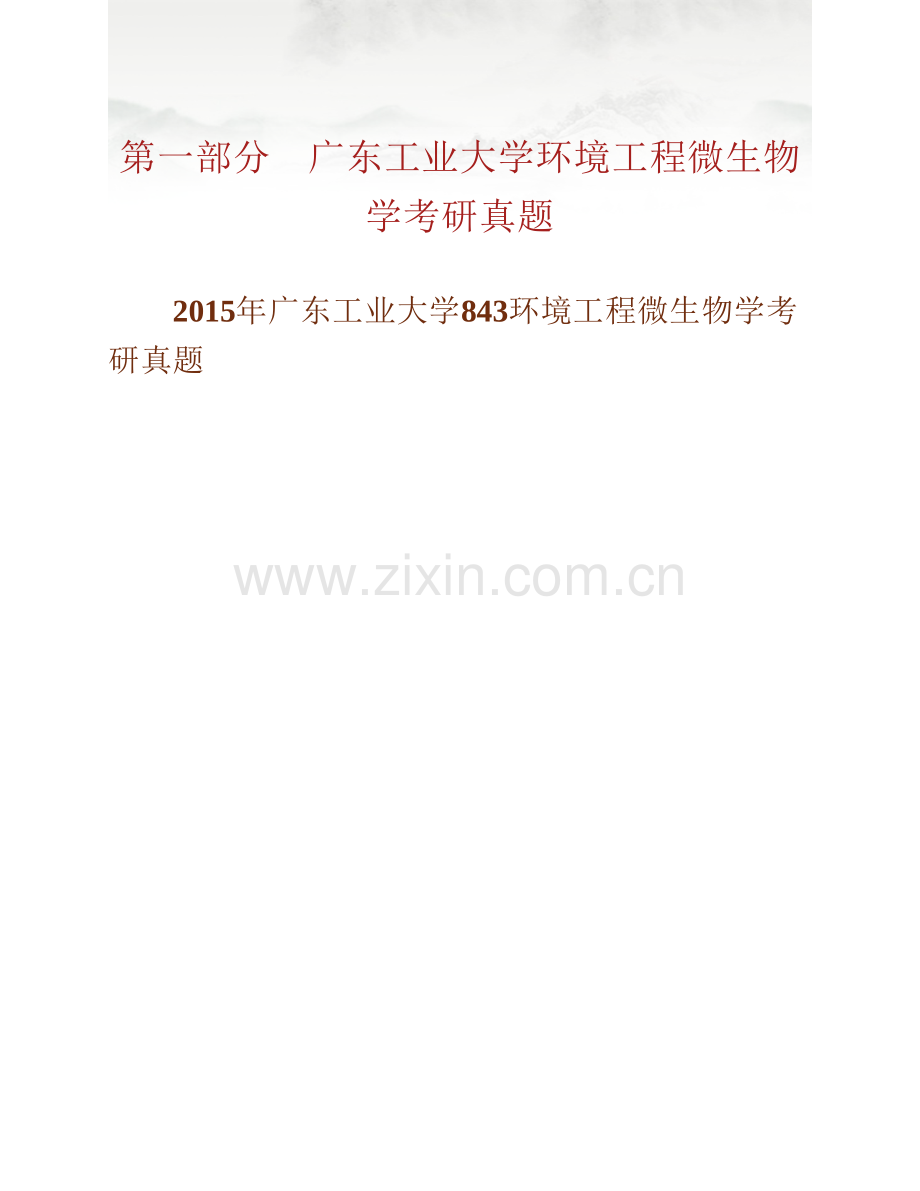 第一部分　广东工业大学环境工程微生物学考研真题

2015年广东工业大学843环境工程微生物学考研真题

www.zixin.com.cn